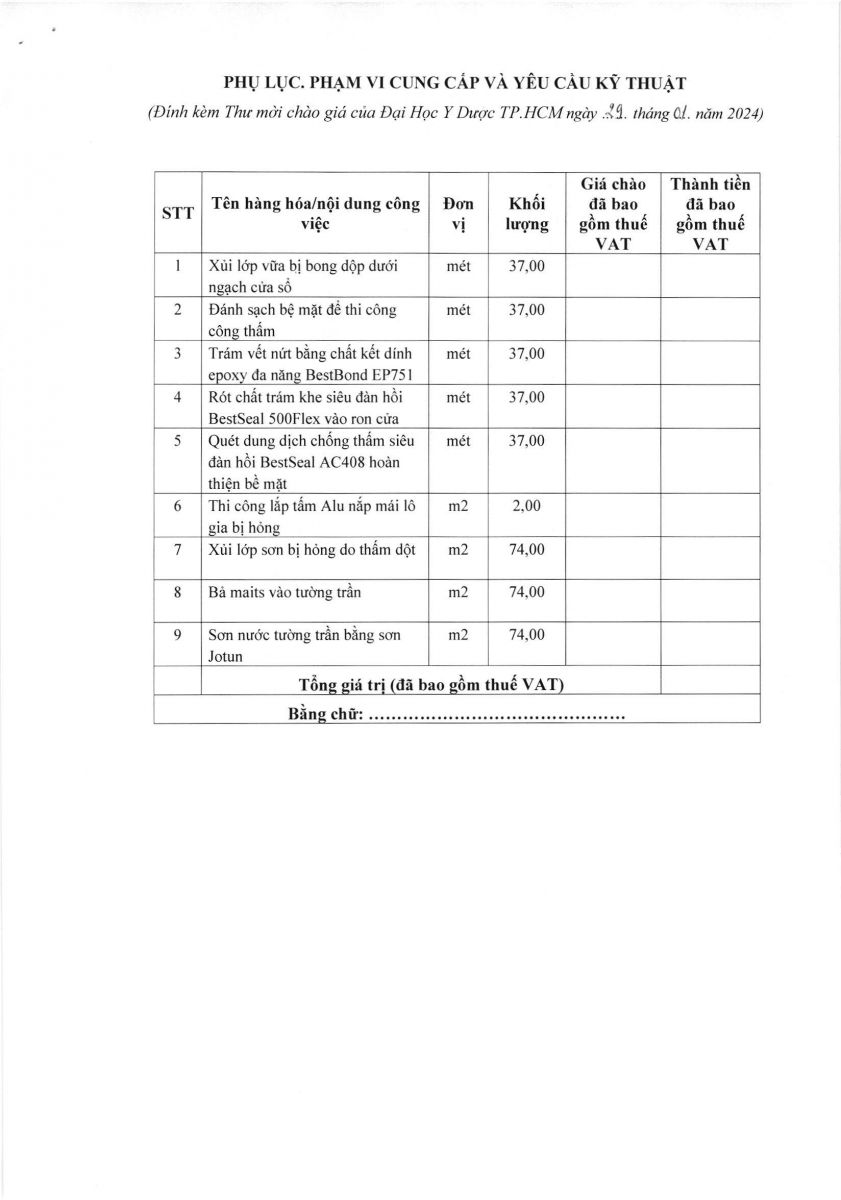 PHỤ LỤC. PHẠM VI CUNG CẤP VÀ YÊU CẦU KỸ THUẬT
(Đính kèm Thư mời chào giá của Đại Học Y Dược TP.HCM ngày 29. tháng 01. năm 2024)

| STT | Tên hàng hóa/nội dung công việc | Đơn vị | Khối lượng | Giá chào đã bao gồm thuế VAT | Thành tiền đã bao gồm thuế VAT |
|---|---|---|---|---|---|
| 1 | Xủi lớp vữa bị bong dộp dưới ngạch cửa sổ | mét | 37,00 | | |
| 2 | Đánh sạch bệ mặt để thi công công thấm | mét | 37,00 | | |
| 3 | Trám vết nứt bằng chất kết dính epoxy đa năng BestBond EP751 | mét | 37,00 | | |
| 4 | Rót chất trám khe siêu đàn hồi BestSeal 500Flex vào ron cửa | mét | 37,00 | | |
| 5 | Quét dung dịch chống thấm siêu đàn hồi BestSeal AC408 hoàn thiện bề mặt | mét | 37,00 | | |
| 6 | Thi công lắp tấm Alu nắp mái lô gia bị hỏng | m2 | 2,00 | | |
| 7 | Xủi lớp sơn bị hỏng do thấm dột | m2 | 74,00 | | |
| 8 | Bả maits vào tường trần | m2 | 74,00 | | |
| 9 | Sơn nước tường trần bằng sơn Jotun | m2 | 74,00 | | |
| | Tổng giá trị (đã bao gồm thuế VAT) | | | | |
| Bằng chữ: ............................................ | | | | | |